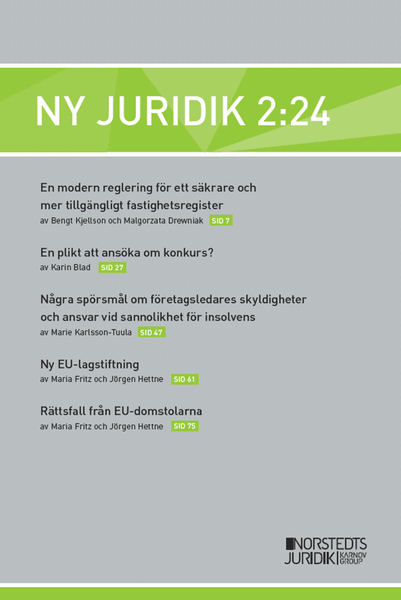 NY JURIDIK 2:24

En modern reglering för ett säkrare och mer tillgängligt fastighetsregister
av Bengt Kjellson och Malgorzata Drewniak SID 7

En plikt att ansöka om konkurs?
av Karin Blad SID 27

Några spörsmål om företagsledares skyldigheter och ansvar vid sannolikhet för insolvens
av Marie Karlsson-Tuula SID 47

Ny EU-lagstiftning
av Maria Fritz och Jörgen Hettne SID 61

Rättsfall från EU-domstolarna
av Maria Fritz och Jörgen Hettne SID 75

NORSTEDTS JURIDIK KARNOV GROUP